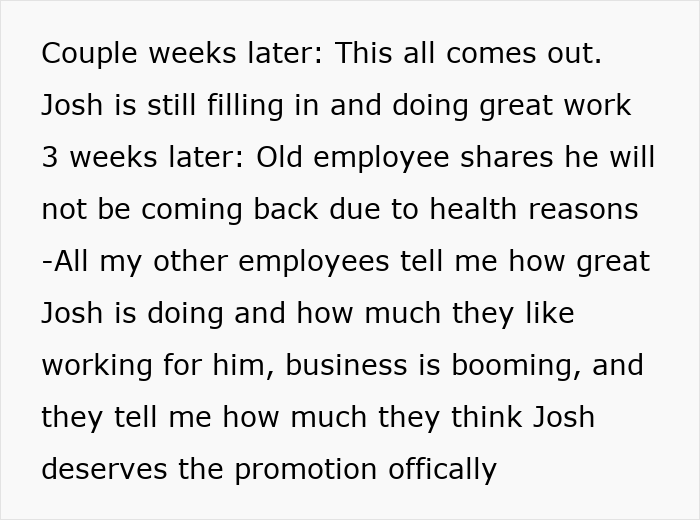 Couple weeks later: This all comes out. Josh is still filling in and doing great work
3 weeks later: Old employee shares he will not be coming back due to health reasons
-All my other employees tell me how great Josh is doing and how much they like working for him, business is booming, and they tell me how much they think Josh deserves the promotion offically